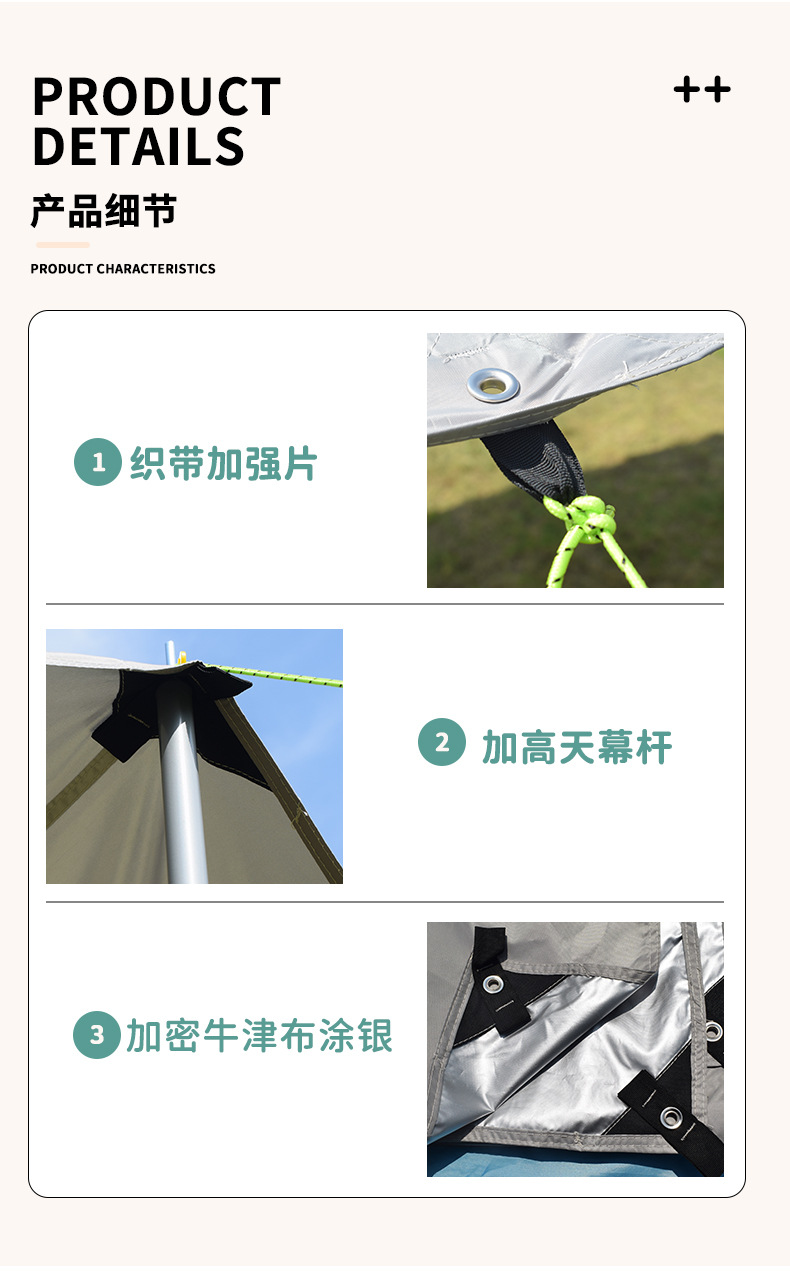 PRODUCT
DETAILS

++

产品细节

PRODUCT CHARACTERISTICS

1 织带加强片

2 加高天幕杆

3 加密牛津布涂银